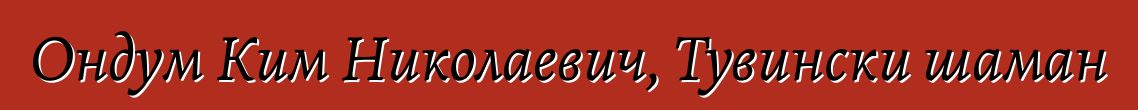 Ондум Ким Николаевич, Тувински шаман